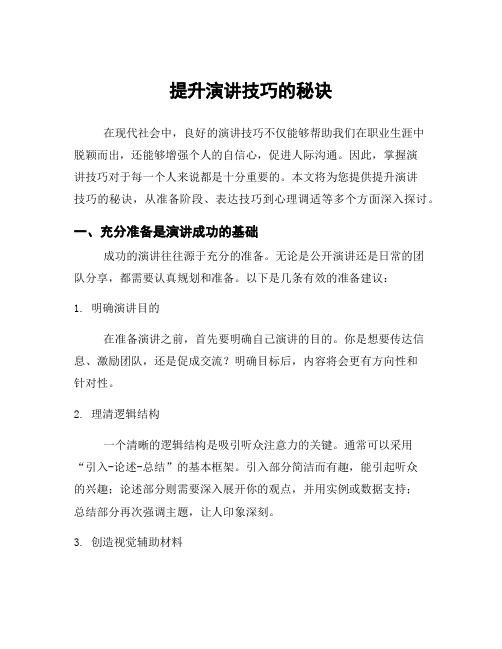 提升演讲技巧的秘诀

在现代社会中，良好的演讲技巧不仅能够帮助我们在职业生涯中脱颖而出，还能够增强个人的自信心，促进人际沟通。因此，掌握演讲技巧对于每一个人来说都是十分重要的。本文将为您提供提升演讲技巧的秘诀，从准备阶段、表达技巧到心理调适等多个方面深入探讨。

一、充分准备是演讲成功的基础

成功的演讲往往源于充分的准备。无论是公开演讲还是日常的团队分享，都需要认真规划和准备。以下是几条有效的准备建议：

1. 明确演讲目的

在准备演讲之前，首先要明确自己演讲的目的。你是想要传达信息、激励团队，还是促成交流？明确目标后，内容将会更有方向性和针对性。

2. 理清逻辑结构

一个清晰的逻辑结构是吸引听众注意力的关键。通常可以采用“引入-论述-总结”的基本框架。引入部分简洁而有趣，能引起听众的兴趣；论述部分则需要深入展开你的观点，并用实例或数据支持；总结部分再次强调主题，让人印象深刻。

3. 创造视觉辅助材料